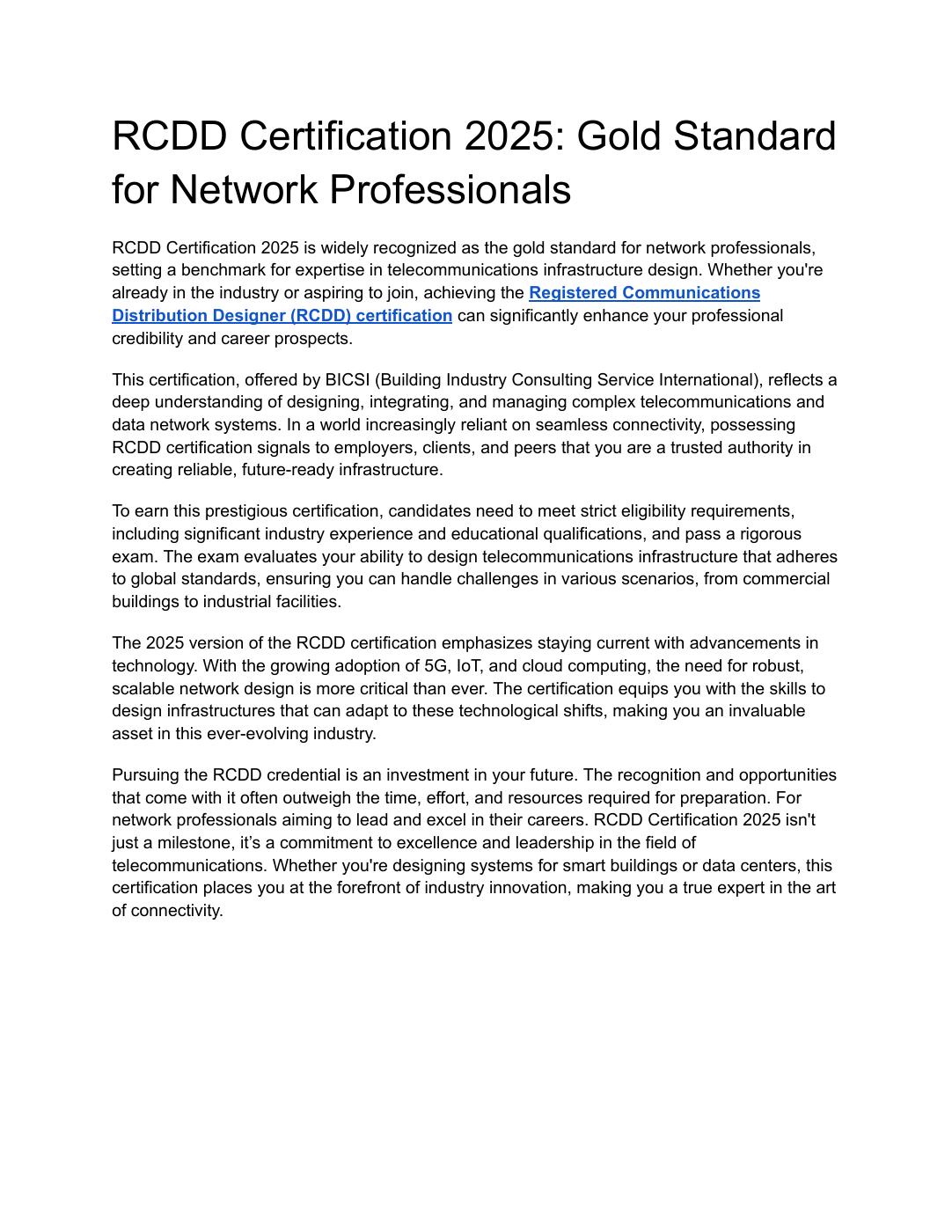 RCDD Certification 2025: Gold Standard for Network Professionals

RCDD Certification 2025 is widely recognized as the gold standard for network professionals, setting a benchmark for expertise in telecommunications infrastructure design. Whether you're already in the industry or aspiring to join, achieving the Registered Communications Distribution Designer (RCDD) certification can significantly enhance your professional credibility and career prospects.

This certification, offered by BICSI (Building Industry Consulting Service International), reflects a deep understanding of designing, integrating, and managing complex telecommunications and data network systems. In a world increasingly reliant on seamless connectivity, possessing RCDD certification signals to employers, clients, and peers that you are a trusted authority in creating reliable, future-ready infrastructure.

To earn this prestigious certification, candidates need to meet strict eligibility requirements, including significant industry experience and educational qualifications, and pass a rigorous exam. The exam evaluates your ability to design telecommunications infrastructure that adheres to global standards, ensuring you can handle challenges in various scenarios, from commercial buildings to industrial facilities.

The 2025 version of the RCDD certification emphasizes staying current with advancements in technology. With the growing adoption of 5G, IoT, and cloud computing, the need for robust, scalable network design is more critical than ever. The certification equips you with the skills to design infrastructures that can adapt to these technological shifts, making you an invaluable asset in this ever-evolving industry.

Pursuing the RCDD credential is an investment in your future. The recognition and opportunities that come with it often outweigh the time, effort, and resources required for preparation. For network professionals aiming to lead and excel in their careers. RCDD Certification 2025 isn't just a milestone, it's a commitment to excellence and leadership in the field of telecommunications. Whether you're designing systems for smart buildings or data centers, this certification places you at the forefront of industry innovation, making you a true expert in the art of connectivity.